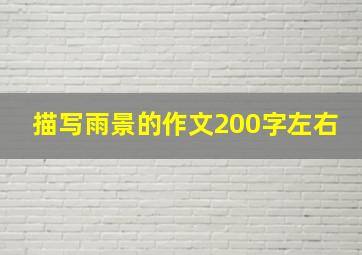 描写雨景的作文200字左右